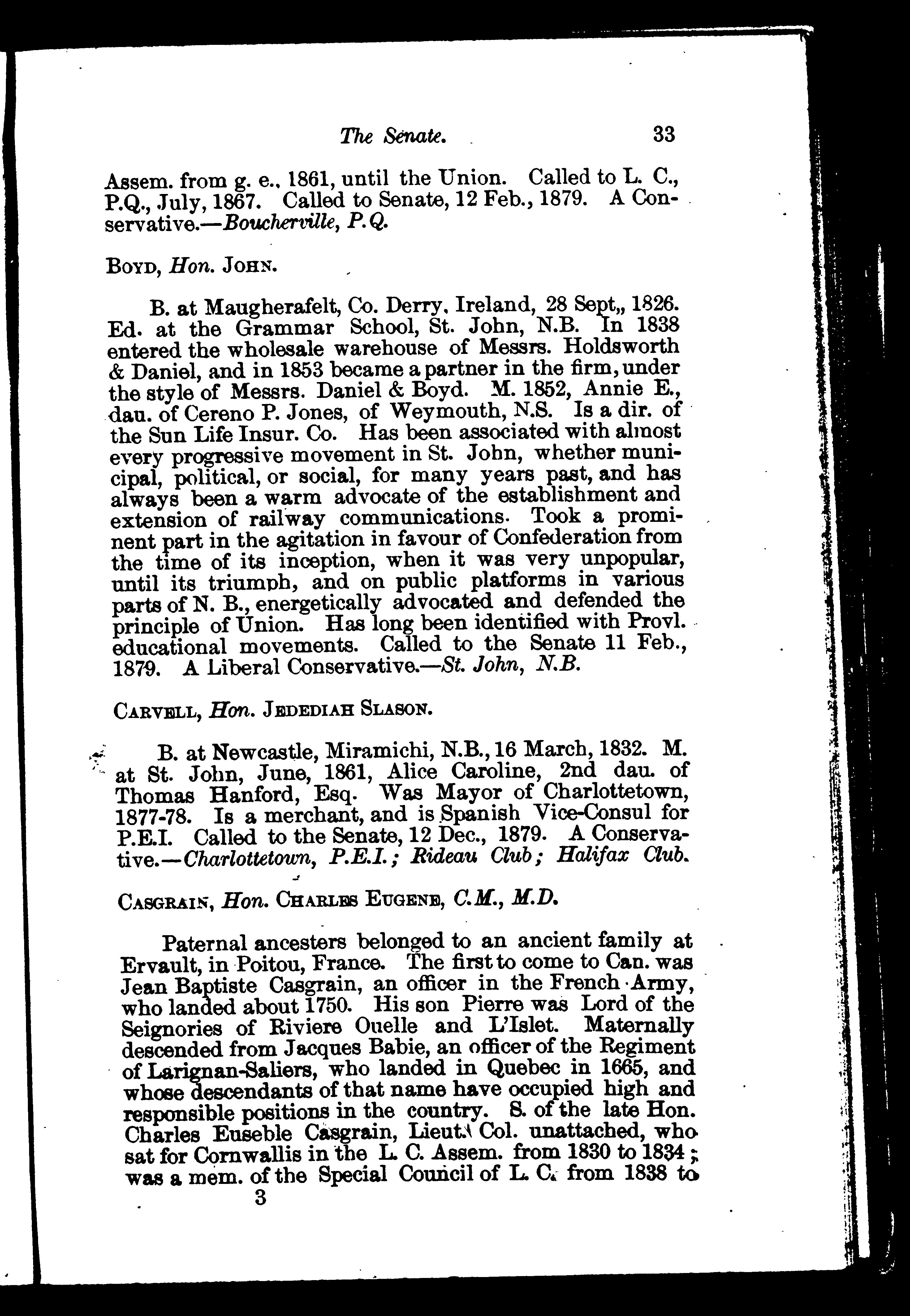 The Senate. 33

Assem. from g. e., 1861, until the Union. Called to L. C., P.Q., July, 1867. Called to Senate, 12 Feb., 1879. A Conservative.—Boucherville, P.Q.

BOYD, Hon. JOHN.

B. at Maugherafelt, Co. Derry, Ireland, 28 Sept,, 1826. Ed. at the Grammar School, St. John, N.B. In 1838 entered the wholesale warehouse of Messrs. Holdsworth & Daniel, and in 1853 became a partner in the firm, under the style of Messrs. Daniel & Boyd. M. 1852, Annie E., dau. of Cereno P. Jones, of Weymouth, N.S. Is a dir. of the Sun Life Insur. Co. Has been associated with almost every progressive movement in St. John, whether municipal, political, or social, for many years past, and has always been a warm advocate of the establishment and extension of railway communications. Took a prominent part in the agitation in favour of Confederation from the time of its inception, when it was very unpopular, until its triumph, and on public platforms in various parts of N. B., energetically advocated and defended the principle of Union. Has long been identified with Provl. educational movements. Called to the Senate 11 Feb., 1879. A Liberal Conservative.—St. John, N.B.

CARVELL, Hon. JEDEDIAH SLASON.

B. at Newcastle, Miramichi, N.B., 16 March, 1832. M. at St. John, June, 1861, Alice Caroline, 2nd dau. of Thomas Hanford, Esq. Was Mayor of Charlottetown, 1877-78. Is a merchant, and is Spanish Vice-Consul for P.E.I. Called to the Senate, 12 Dec., 1879. A Conservative.—Charlottetown, P.E.I.; Rideau Club; Halifax Club.

CASGRAIN, Hon. CHARLES EUGENE, C.M., M.D.

Paternal ancesters belonged to an ancient family at Ervault, in Poitou, France. The first to come to Can. was Jean Baptiste Casgrain, an officer in the French Army, who landed about 1750. His son Pierre was Lord of the Seignories of Riviere Ouelle and L'Islet. Maternally descended from Jacques Babie, an officer of the Regiment of Larignan-Saliers, who landed in Quebec in 1665, and whose descendants of that name have occupied high and responsible positions in the country. S. of the late Hon. Charles Euseble Casgrain, Lieut. Col. unattached, who sat for Cornwallis in the L. C. Assem. from 1830 to 1834; was a mem. of the Special Council of L. C. from 1838 to

3